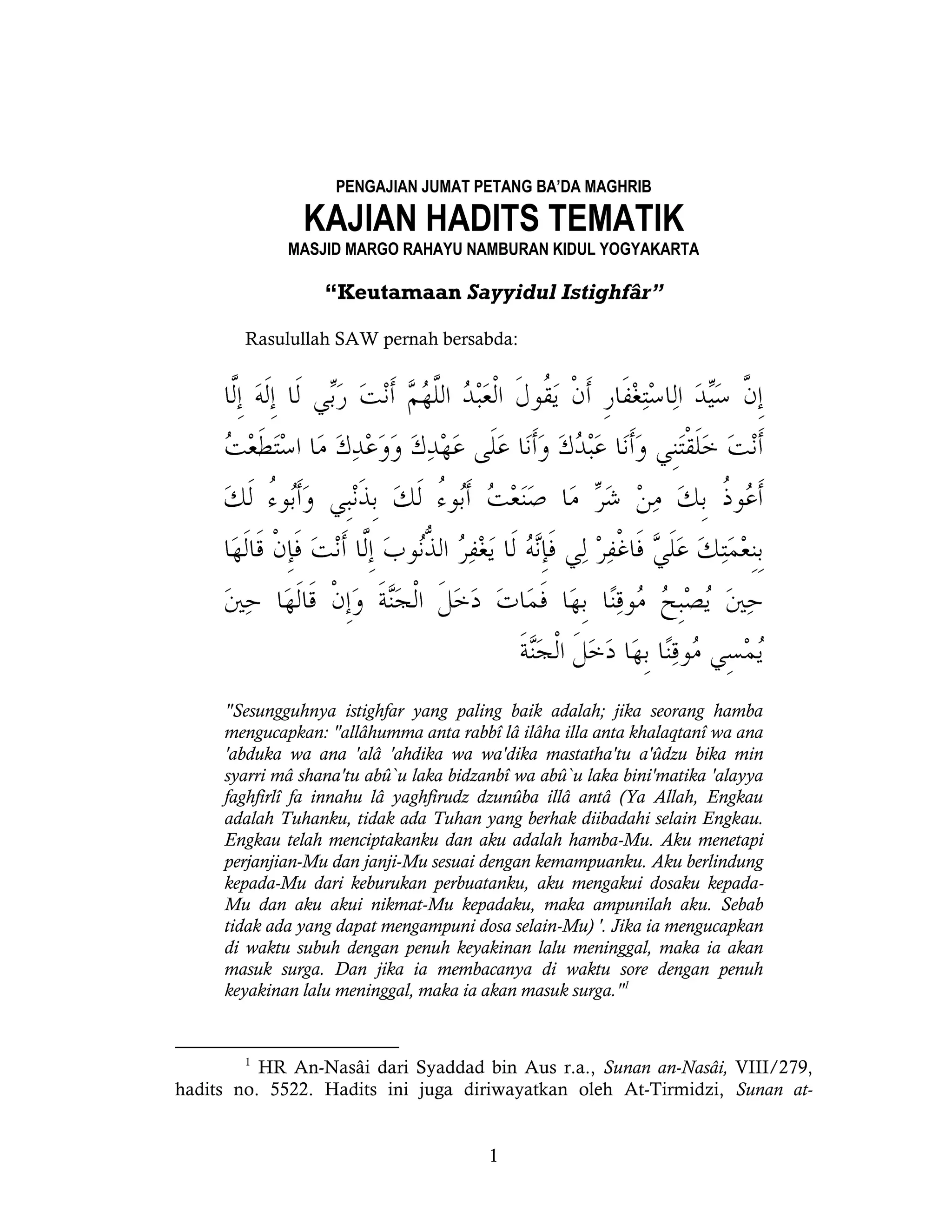 PENGAJIAN JUMAT PETANG BA'DA MAGHRIB
KAJIAN HADITS TEMATIK
MASJID MARGO RAHAYU NAMBURAN KIDUL YOGYAKARTA

"Keutamaan Sayyidul Istighfâr"

Rasulullah SAW pernah bersabda:

إِنَّ سَيِّدَ الِاسْتِغْفَارِ أَنْ يَقُولَ الْعَبْدُ اللَّهُمَّ أَنْتَ رَبِّي لَا إِلَهَ إِلَّا أَنْتَ خَلَقْتَنِي وَأَنَا عَبْدُكَ وَأَنَا عَلَى عَهْدِكَ وَوَعْدِكَ مَا اسْتَطَعْتُ أَعُوذُ بِكَ مِنْ شَرِّ مَا صَنَعْتُ أَبُوءُ لَكَ بِذَنْبِي وَأَبُوءُ لَكَ بِنِعْمَتِكَ عَلَيَّ فَاغْفِرْ لِي فَإِنَّهُ لَا يَغْفِرُ الذُّنُوبَ إِلَّا أَنْتَ فَإِنْ قَالَهَا حِينَ يُصْبِحُ مُوقِنًا بِهَا فَمَاتَ دَخَلَ الْجَنَّةَ وَإِنْ قَالَهَا حِينَ يُمْسِي مُوقِنًا بِهَا دَخَلَ الْجَنَّةَ

"Sesungguhnya istighfar yang paling baik adalah; jika seorang hamba mengucapkan: "allâhumma anta rabbî lâ ilâha illa anta khalaqtanî wa ana 'abduka wa ana 'alâ 'ahdika wa wa'dika mastatha'tu a'ûdzu bika min syarri mâ shana'tu abû`u laka bidzanbî wa abû`u laka bini'matika 'alayya faghfirlî fa innahu lâ yaghfirudz dzunûba illâ antâ (Ya Allah, Engkau adalah Tuhanku, tidak ada Tuhan yang berhak diibadahi selain Engkau. Engkau telah menciptakanku dan aku adalah hamba-Mu. Aku menetapi perjanjian-Mu dan janji-Mu sesuai dengan kemampuanku. Aku berlindung kepada-Mu dari keburukan perbuatanku, aku mengakui dosaku kepada-Mu dan aku akui nikmat-Mu kepadaku, maka ampunilah aku. Sebab tidak ada yang dapat mengampuni dosa selain-Mu) '. Jika ia mengucapkan di waktu subuh dengan penuh keyakinan lalu meninggal, maka ia akan masuk surga. Dan jika ia membacanya di waktu sore dengan penuh keyakinan lalu meninggal, maka ia akan masuk surga."$^1$

$^1$ HR An-Nasâi dari Syaddad bin Aus r.a., Sunan an-Nasâi, VIII/279, hadits no. 5522. Hadits ini juga diriwayatkan oleh At-Tirmidzi, Sunan at-

1